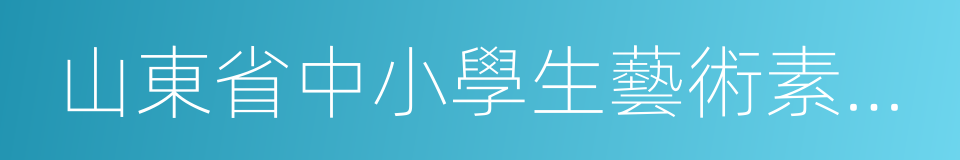 山東省中小學生藝術素...